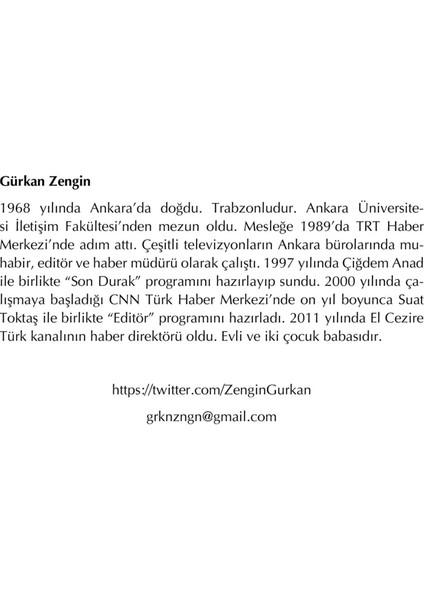 Gürkan Zengin

1968 yılında Ankara'da doğdu. Trabzonludur. Ankara Üniversitesi İletişim Fakültesi'nden mezun oldu. Mesleğe 1989'da TRT Haber Merkezi'nde adım attı. Çeşitli televizyonların Ankara bürolarında muhabir, editör ve haber müdürü olarak çalıştı. 1997 yılında Çiğdem Anad ile birlikte "Son Durak" programını hazırlayıp sundu. 2000 yılında çalışmaya başladığı CNN Türk Haber Merkezi'nde on yıl boyunca Suat Toktaş ile birlikte "Editör" programını hazırladı. 2011 yılında El Cezire Türk kanalının haber direktörü oldu. Evli ve iki çocuk babasıdır.

https://twitter.com/ZenginGurkan

grknzngn@gmail.com